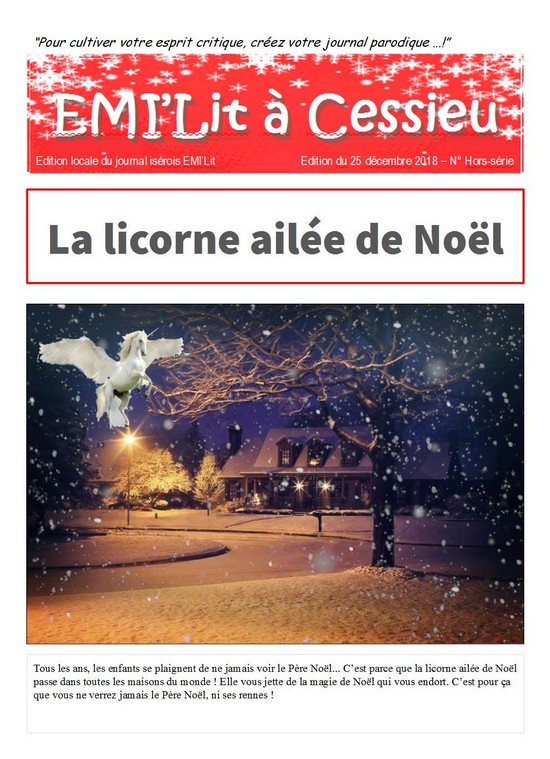 "Pour cultiver votre esprit critique, créez votre journal parodique ...!"

EMI'Lit à Cessieu

Edition locale du journal isérois EMI'Lit

Edition du 25 décembre 2018 – N° Hors-série

La licorne ailée de Noël

Tous les ans, les enfants se plaignent de ne jamais voir le Père Noël... C'est parce que la licorne ailée de Noël passe dans toutes les maisons du monde ! Elle vous jette de la magie de Noël qui vous endort. C'est pour ça que vous ne verrez jamais le Père Noël, ni ses rennes !